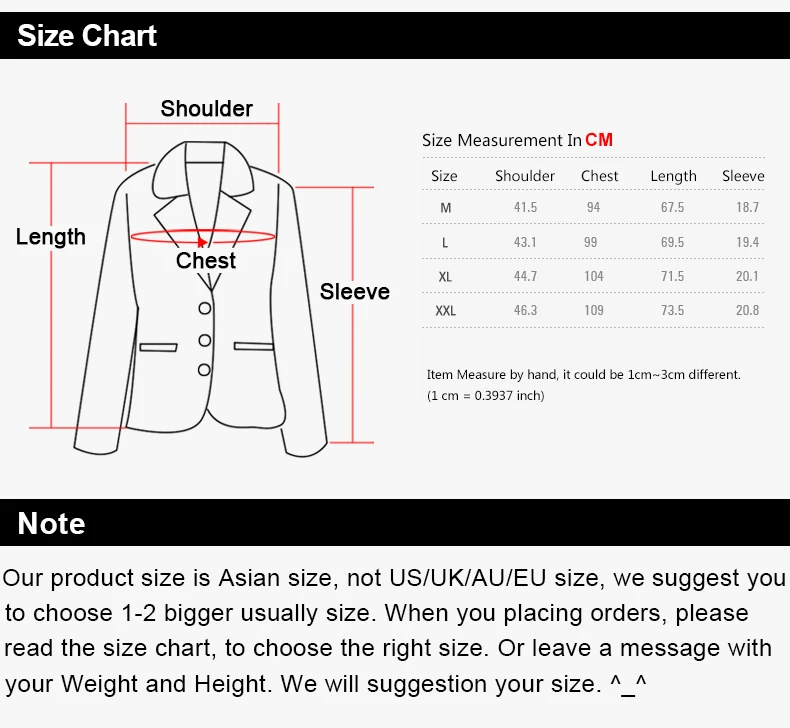 Size Chart

Shoulder

Length

Chest

Sleeve

Size Measurement In CM

| Size | Shoulder | Chest | Length | Sleeve |
|---|---|---|---|---|
| M | 41.5 | 94 | 67.5 | 18.7 |
| L | 43.1 | 99 | 69.5 | 19.4 |
| XL | 44.7 | 104 | 71.5 | 20.1 |
| XXL | 46.3 | 109 | 73.5 | 20.8 |

Item Measure by hand, it could be 1cm~3cm different.
(1 cm = 0.3937 inch)

Note

Our product size is Asian size, not US/UK/AU/EU size, we suggest you to choose 1-2 bigger usually size. When you placing orders, please read the size chart, to choose the right size. Or leave a message with your Weight and Height. We will suggestion your size. ^_^